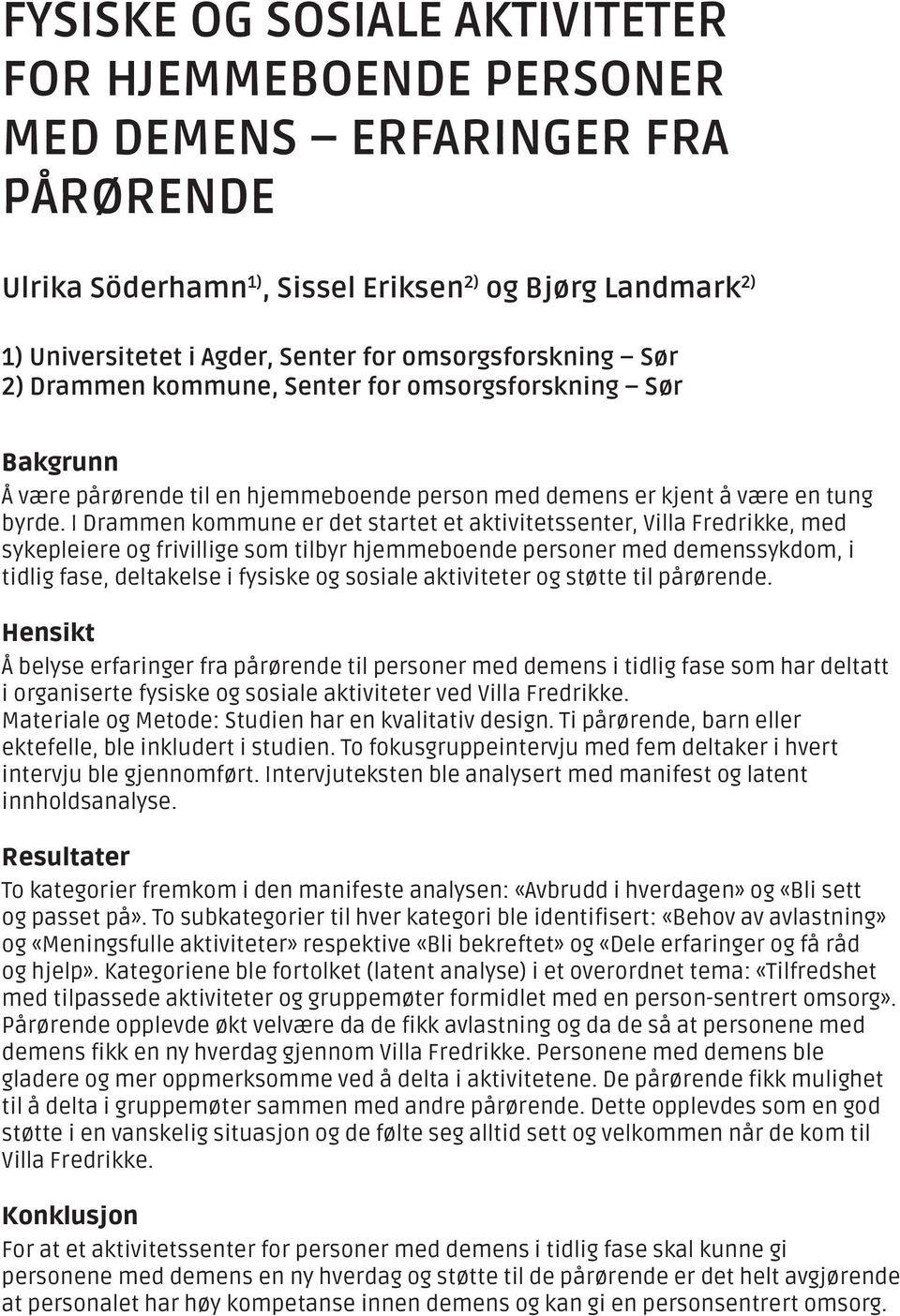 FYSISKE OG SOSIALE AKTIVITETER FOR HJEMMEBOENDE PERSONER MED DEMENS – ERFARINGER FRA PÅRØRENDE

Ulrika Söderhamn$^{1)}$, Sissel Eriksen$^{2)}$ og Bjørg Landmark$^{2)}$

1) Universitetet i Agder, Senter for omsorgsforskning – Sør
2) Drammen kommune, Senter for omsorgsforskning – Sør

Bakgrunn
Å være pårørende til en hjemmeboende person med demens er kjent å være en tung byrde. I Drammen kommune er det startet et aktivitetssenter, Villa Fredrikke, med sykepleiere og frivillige som tilbyr hjemmeboende personer med demenssykdom, i tidlig fase, deltakelse i fysiske og sosiale aktiviteter og støtte til pårørende.

Hensikt
Å belyse erfaringer fra pårørende til personer med demens i tidlig fase som har deltatt i organiserte fysiske og sosiale aktiviteter ved Villa Fredrikke.
Materiale og Metode: Studien har en kvalitativ design. Ti pårørende, barn eller ektefelle, ble inkludert i studien. To fokusgruppeintervju med fem deltaker i hvert intervju ble gjennomført. Intervjuteksten ble analysert med manifest og latent innholdsanalyse.

Resultater
To kategorier fremkom i den manifeste analysen: «Avbrudd i hverdagen» og «Bli sett og passet på». To subkategorier til hver kategori ble identifisert: «Behov av avlastning» og «Meningsfulle aktiviteter» respektive «Bli bekreftet» og «Dele erfaringer og få råd og hjelp». Kategoriene ble fortolket (latent analyse) i et overordnet tema: «Tilfredshet med tilpassede aktiviteter og gruppemøter formidlet med en person-sentrert omsorg». Pårørende opplevde økt velvære da de fikk avlastning og da de så at personene med demens fikk en ny hverdag gjennom Villa Fredrikke. Personene med demens ble gladere og mer oppmerksomme ved å delta i aktivitetene. De pårørende fikk mulighet til å delta i gruppemøter sammen med andre pårørende. Dette opplevdes som en god støtte i en vanskelig situasjon og de følte seg alltid sett og velkommen når de kom til Villa Fredrikke.

Konklusjon
For at et aktivitetssenter for personer med demens i tidlig fase skal kunne gi personene med demens en ny hverdag og støtte til de pårørende er det helt avgjørende at personalet har høy kompetanse innen demens og kan gi en personsentrert omsorg.